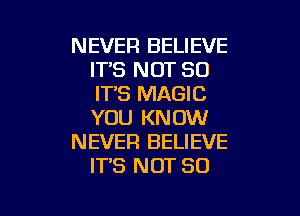 NEVER BELIEVE
IT'S NOT SO
IT'S MAGIC
YOU KNOW
NEVER BELIEVE
IT'S NOT SO